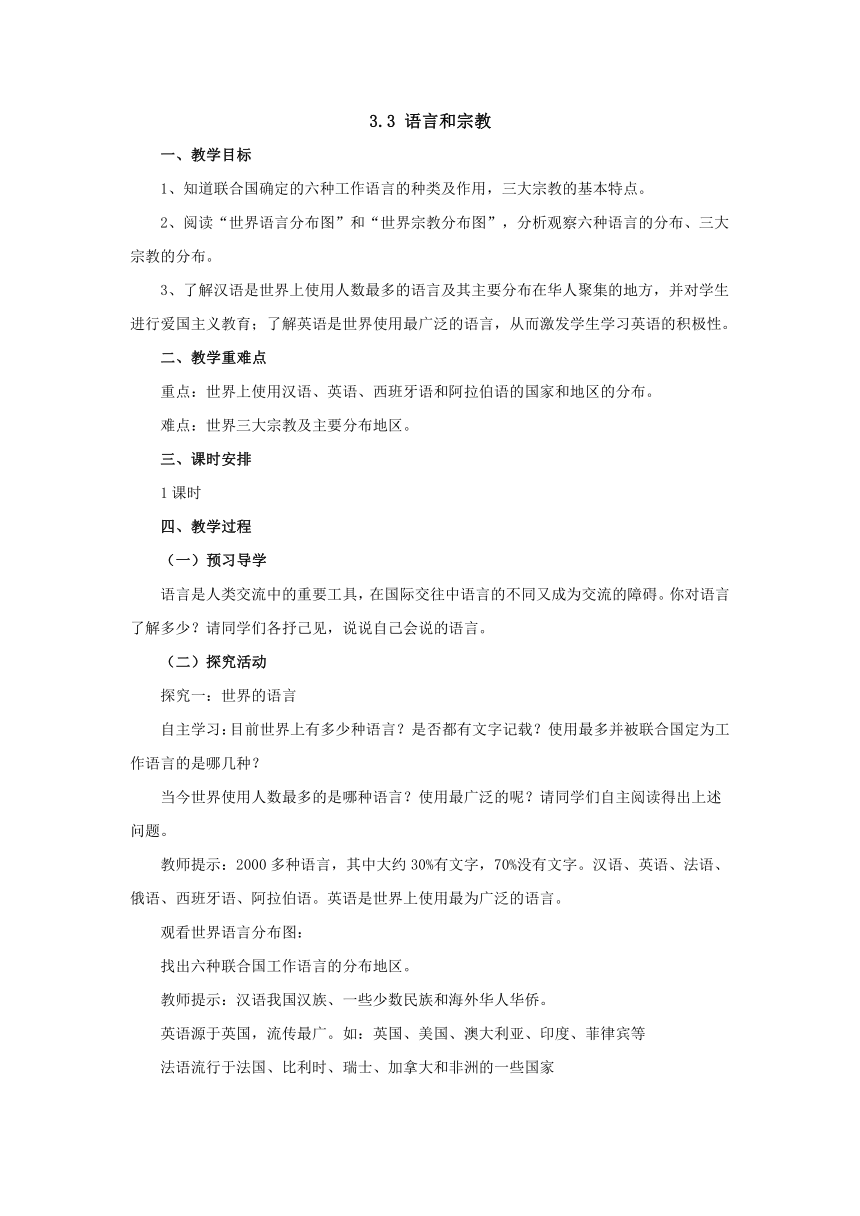 3.3 语言和宗教

一、教学目标

1、知道联合国确定的六种工作语言的种类及作用，三大宗教的基本特点。

2、阅读“世界语言分布图”和“世界宗教分布图”，分析观察六种语言的分布、三大宗教的分布。

3、了解汉语是世界上使用人数最多的语言及其主要分布在华人聚集的地方，并对学生进行爱国主义教育；了解英语是世界使用最广泛的语言，从而激发学生学习英语的积极性。

二、教学重难点

重点：世界上使用汉语、英语、西班牙语和阿拉伯语的国家和地区的分布。

难点：世界三大宗教及主要分布地区。

三、课时安排

1课时

四、教学过程

（一）预习导学

语言是人类交流中的重要工具，在国际交往中语言的不同又成为交流的障碍。你对语言了解多少？请同学们各抒己见，说说自己会说的语言。

（二）探究活动

探究一：世界的语言

自主学习：目前世界上有多少种语言？是否都有文字记载？使用最多并被联合国定为工作语言的是哪几种？

当今世界使用人数最多的是哪种语言？使用最广泛的呢？请同学们自主阅读得出上述问题。

教师提示：2000多种语言，其中大约30%有文字，70%没有文字。汉语、英语、法语、俄语、西班牙语、阿拉伯语。英语是世界上使用最为广泛的语言。

观看世界语言分布图：

找出六种联合国工作语言的分布地区。

教师提示：汉语我国汉族、一些少数民族和海外华人华侨。

英语源于英国，流传最广。如：英国、美国、澳大利亚、印度、菲律宾等

法语流行于法国、比利时、瑞士、加拿大和非洲的一些国家